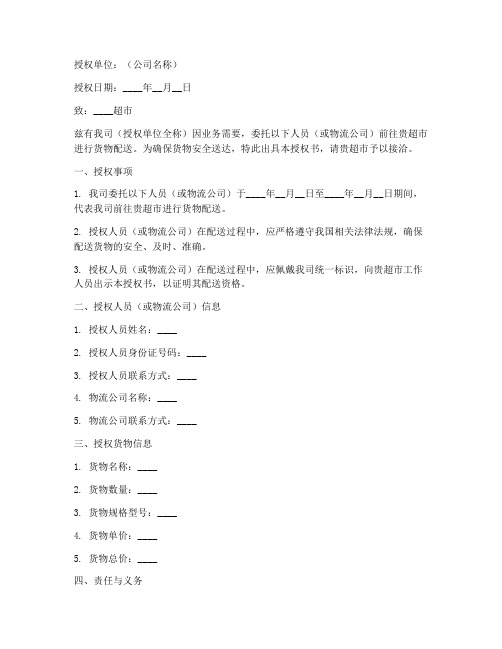 授权单位：（公司名称）

授权日期：____年__月__日

致：____超市

兹有我司（授权单位全称）因业务需要，委托以下人员（或物流公司）前往贵超市进行货物配送。为确保货物安全送达，特此出具本授权书，请贵超市予以接洽。

一、授权事项

1. 我司委托以下人员（或物流公司）于____年__月__日至____年__月__日期间，代表我司前往贵超市进行货物配送。

2. 授权人员（或物流公司）在配送过程中，应严格遵守我国相关法律法规，确保配送货物的安全、及时、准确。

3. 授权人员（或物流公司）在配送过程中，应佩戴我司统一标识，向贵超市工作人员出示本授权书，以证明其配送资格。

二、授权人员（或物流公司）信息

1. 授权人员姓名：____

2. 授权人员身份证号码：____

3. 授权人员联系方式：____

4. 物流公司名称：____

5. 物流公司联系方式：____

三、授权货物信息

1. 货物名称：____

2. 货物数量：____

3. 货物规格型号：____

4. 货物单价：____

5. 货物总价：____

四、责任与义务